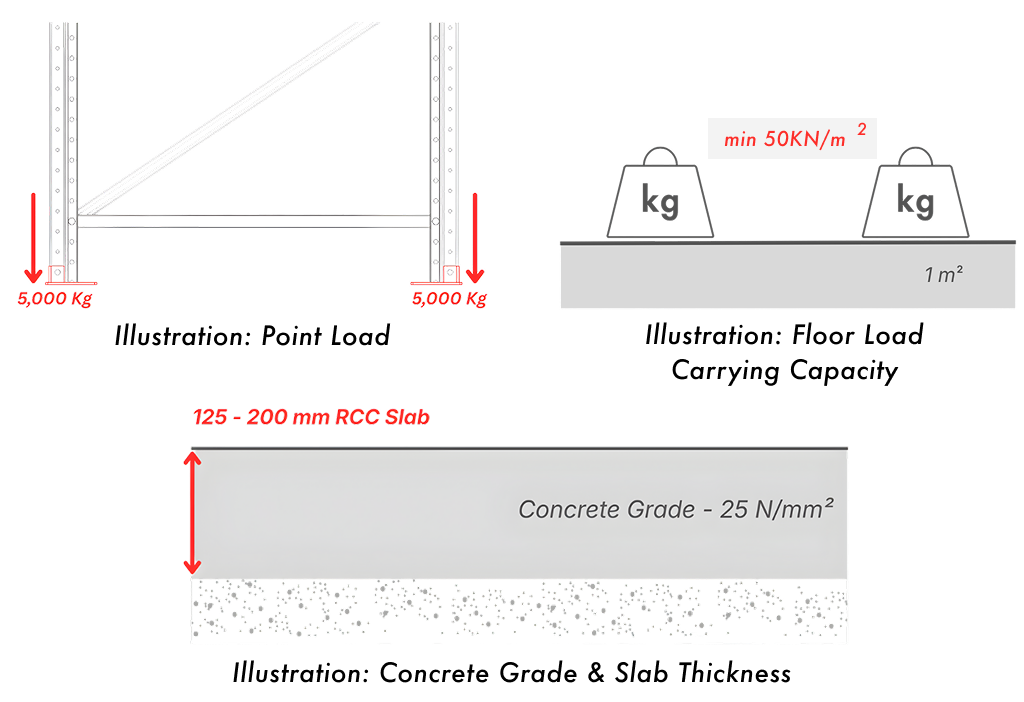 5,000 Kg

5,000 Kg

Illustration: Point Load

min 50KN/m $^2$

kg

kg

1 m²

Illustration: Floor Load Carrying Capacity

125 - 200 mm RCC Slab

Concrete Grade - 25 N/mm²

Illustration: Concrete Grade & Slab Thickness